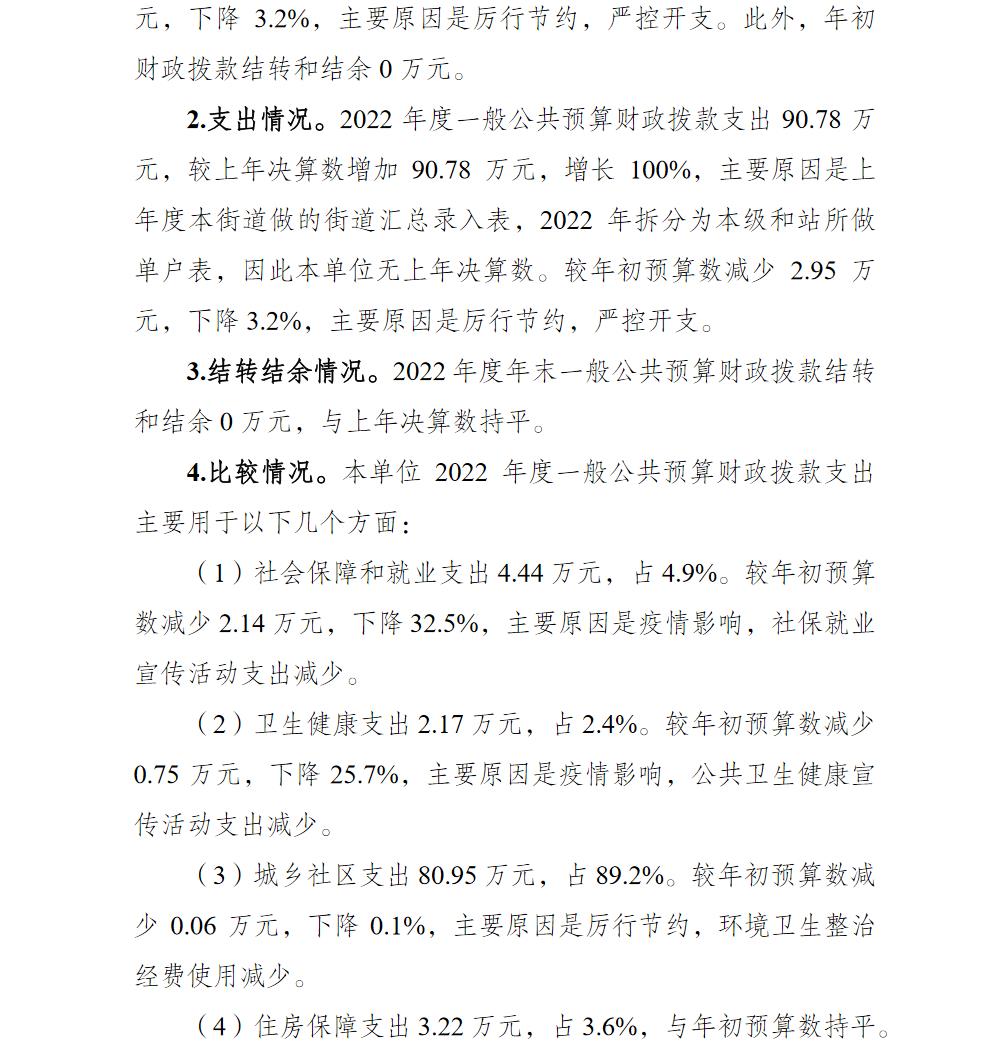 元，下降3.2%，主要原因是厉行节约，严控开支。此外，年初财政拨款结转和结余0万元。

2.支出情况。2022年度一般公共预算财政拨款支出90.78万元，较上年决算数增加90.78万元，增长100%，主要原因是上年度本街道做的街道汇总录入表，2022年拆分为本级和站所做单户表，因此本单位无上年决算数。较年初预算数减少2.95万元，下降3.2%，主要原因是厉行节约，严控开支。

3.结转结余情况。2022年度年末一般公共预算财政拨款结转和结余0万元，与上年决算数持平。

4.比较情况。本单位2022年度一般公共预算财政拨款支出主要用于以下几个方面：

（1）社会保障和就业支出4.44万元，占4.9%。较年初预算数减少2.14万元，下降32.5%，主要原因是疫情影响，社保就业宣传活动支出减少。

（2）卫生健康支出2.17万元，占2.4%。较年初预算数减少0.75万元，下降25.7%，主要原因是疫情影响，公共卫生健康宣传活动支出减少。

（3）城乡社区支出80.95万元，占89.2%。较年初预算数减少0.06万元，下降0.1%，主要原因是厉行节约，环境卫生整治经费使用减少。

（4）住房保障支出3.22万元，占3.6%，与年初预算数持平。